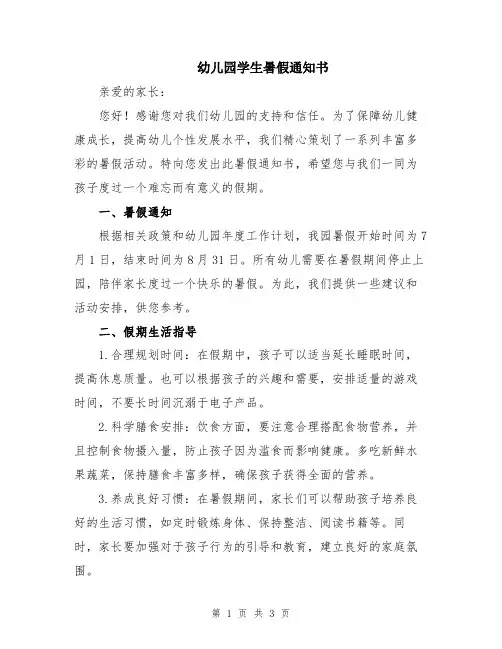 幼儿园学生暑假通知书

亲爱的家长：

您好！感谢您对我们幼儿园的支持和信任。为了保障幼儿健康成长，提高幼儿个性发展水平，我们精心策划了一系列丰富多彩的暑假活动。特向您发出此暑假通知书，希望您与我们一同为孩子度过一个难忘而有意义的假期。

一、暑假通知

根据相关政策和幼儿园年度工作计划，我园暑假开始时间为7月1日，结束时间为8月31日。所有幼儿需要在暑假期间停止上园，陪伴家长度过一个快乐的暑假。为此，我们提供一些建议和活动安排，供您参考。

二、假期生活指导

1.合理规划时间：在假期中，孩子可以适当延长睡眠时间，提高休息质量。也可以根据孩子的兴趣和需要，安排适量的游戏时间，不要长时间沉溺于电子产品。

2.科学膳食安排：饮食方面，要注意合理搭配食物营养，并且控制食物摄入量，防止孩子因为滥食而影响健康。多吃新鲜水果蔬菜，保持膳食丰富多样，确保孩子获得全面的营养。

3.养成良好习惯：在暑假期间，家长们可以帮助孩子培养良好的生活习惯，如定时锻炼身体、保持整洁、阅读书籍等。同时，家长要加强对于孩子行为的引导和教育，建立良好的家庭氛围。

第 1 页 共 3 页